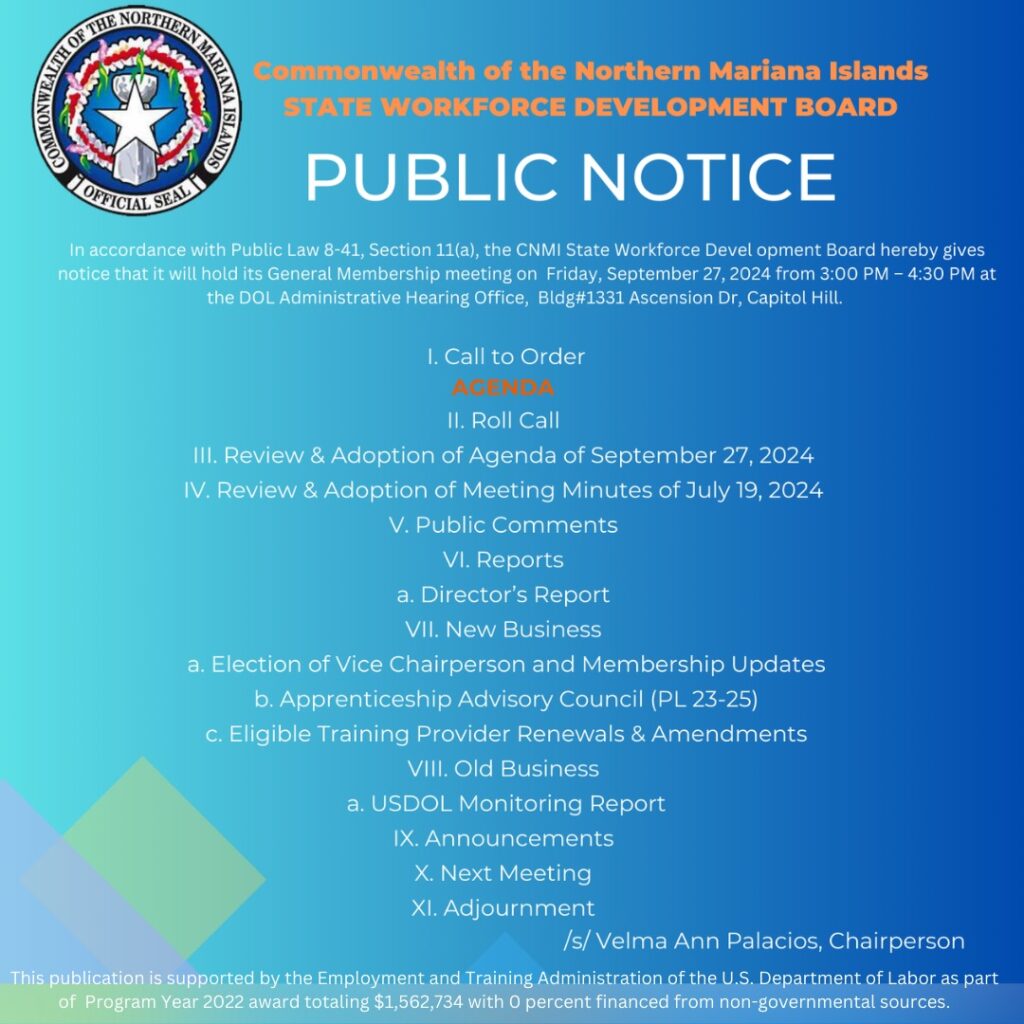 COMMONWEALTH OF THE NORTHERN MARIANA ISLANDS
OFFICIAL SEAL

Commonwealth of the Northern Mariana Islands
STATE WORKFORCE DEVELOPMENT BOARD

PUBLIC NOTICE

In accordance with Public Law 8-41, Section 11(a), the CNMI State Workforce Devel opment Board hereby gives notice that it will hold its General Membership meeting on Friday, September 27, 2024 from 3:00 PM – 4:30 PM at the DOL Administrative Hearing Office, Bldg#1331 Ascension Dr, Capitol Hill.

I. Call to Order
AGENDA
II. Roll Call
III. Review & Adoption of Agenda of September 27, 2024
IV. Review & Adoption of Meeting Minutes of July 19, 2024
V. Public Comments
VI. Reports
a. Director's Report
VII. New Business
a. Election of Vice Chairperson and Membership Updates
b. Apprenticeship Advisory Council (PL 23-25)
c. Eligible Training Provider Renewals & Amendments
VIII. Old Business
a. USDOL Monitoring Report
IX. Announcements
X. Next Meeting
XI. Adjournment
/s/ Velma Ann Palacios, Chairperson

This publication is supported by the Employment and Training Administration of the U.S. Department of Labor as part of Program Year 2022 award totaling $1,562,734 with 0 percent financed from non-governmental sources.